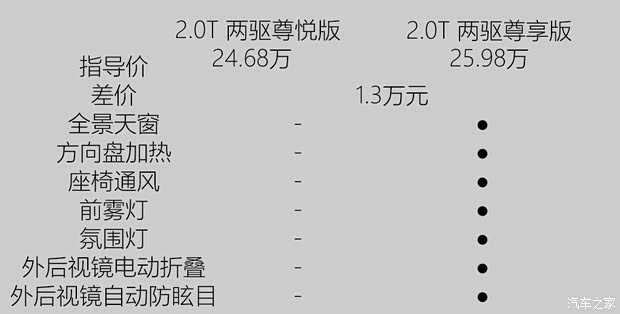 |  | 2.0T 两驱尊悦版 | 2.0T 两驱尊享版 |
|---|---|---|
| 指导价 | 24.68万 | 25.98万 |
| 差价 | 1.3万元 | |
| 全景天窗 | - | ● |
| 方向盘加热 | - | ● |
| 座椅通风 | - | ● |
| 前雾灯 | - | ● |
| 氛围灯 | - | ● |
| 外后视镜电动折叠 | - | ● |
| 外后视镜自动防眩目 | - | ● |

汽车之家